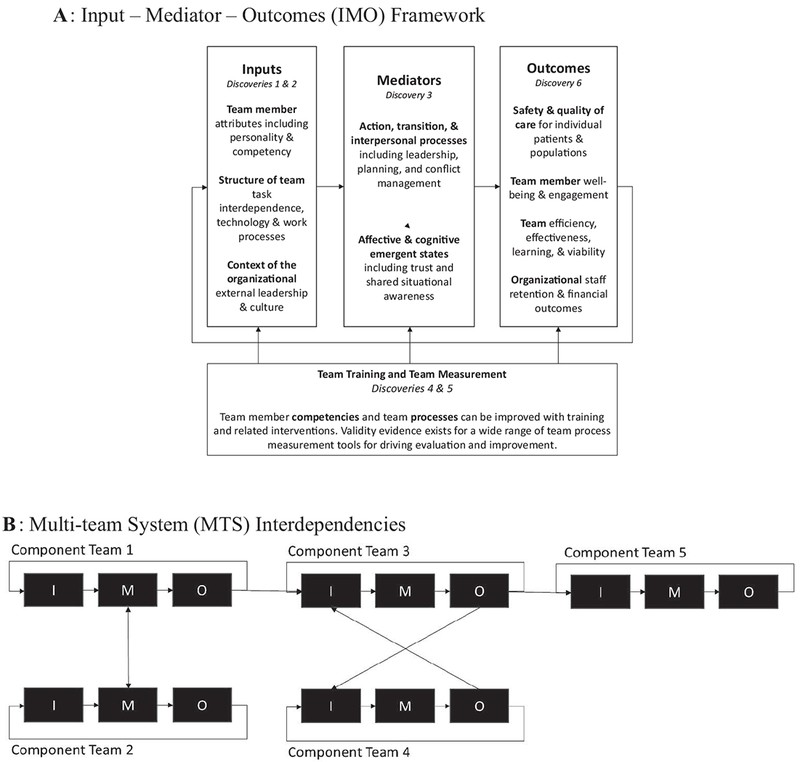 A: Input – Mediator – Outcomes (IMO) Framework

Inputs
Discoveries 1 & 2

Team member attributes including personality & competency

Structure of team task interdependence, technology & work processes

Context of the organizational external leadership & culture

Mediators
Discovery 3

Action, transition, & interpersonal processes including leadership, planning, and conflict management

Affective & cognitive emergent states including trust and shared situational awareness

Outcomes
Discovery 6

Safety & quality of care for individual patients & populations

Team member well-being & engagement

Team efficiency, effectiveness, learning, & viability

Organizational staff retention & financial outcomes

Team Training and Team Measurement
Discoveries 4 & 5

Team member competencies and team processes can be improved with training and related interventions. Validity evidence exists for a wide range of team process measurement tools for driving evaluation and improvement.

B: Multi-team System (MTS) Interdependencies

Component Team 1
I M O

Component Team 3
I M O

Component Team 5
I M O

I M O
Component Team 2

I M O
Component Team 4